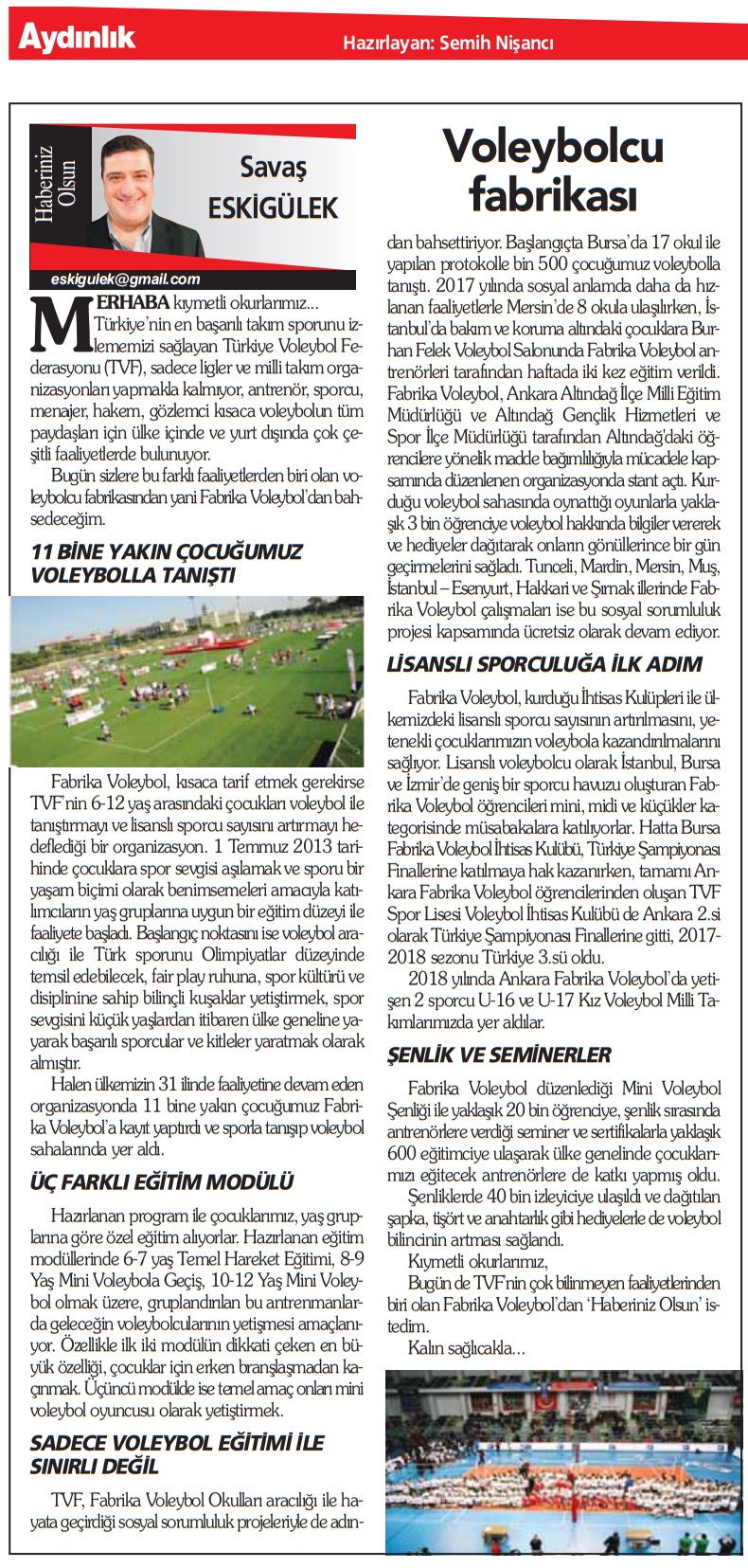 Aydınlık

Hazırlayan: Semih Nişancı

Haberiniz Olsun

Savaş ESKİGÜLEK

eskigulek@gmail.com

Voleybolcu fabrikası

MERHABA kıymetli okurlarımız... Türkiye'nin en başarılı takım sporunu izlememizi sağlayan Türkiye Voleybol Federasyonu (TVF), sadece ligler ve milli takım organizasyonları yapmakla kalmıyor, antrenör, sporcu, menajer, hakem, gözlemci kısaca voleybolun tüm paydaşları için ülke içinde ve yurt dışında çok çeşitli faaliyetlerde bulunuyor.

Bugün sizlere bu farklı faaliyetlerden biri olan voleybolcu fabrikasından yani Fabrika Voleybol'dan bahsedeceğim.

11 BİNE YAKIN ÇOCUĞUMUZ VOLEYBOLLA TANIŞTI

Fabrika Voleybol, kısaca tarif etmek gerekirse TVF'nin 6-12 yaş arasındaki çocukları voleybol ile tanıştırmayı ve lisanslı sporcu sayısını artırmayı hedeflediği bir organizasyon. 1 Temmuz 2013 tarihinde çocuklara spor sevgisi aşılamak ve sporu bir yaşam biçimi olarak benimsemeleri amacıyla katılımcıların yaş gruplarına uygun bir eğitim düzeyi ile faaliyete başladı. Başlangıç noktasını ise voleybol aracılığı ile Türk sporunu Olimpiyatlar düzeyinde temsil edebilecek, fair play ruhuna, spor kültürü ve disiplinine sahip bilinçli kuşaklar yetiştirmek, spor sevgisini küçük yaşlardan itibaren ülke geneline yayarak başarılı sporcular ve kitleler yaratmak olarak almıştır.

Halen ülkemizin 31 ilinde faaliyetine devam eden organizasyonda 11 bine yakın çocuğumuz Fabrika Voleybol'a kayıt yaptırdı ve sporla tanışıp voleybol sahalarında yer aldı.

ÜÇ FARKLI EĞİTİM MODÜLÜ

Hazırlanan program ile çocuklarımız, yaş gruplarına göre özel eğitim alıyorlar. Hazırlanan eğitim modüllerinde 6-7 yaş Temel Hareket Eğitimi, 8-9 Yaş Mini Voleybola Geçiş, 10-12 Yaş Mini Voleybol olmak üzere, gruplandırılan bu antrenmanlarda geleceğin voleybolcularının yetişmesi amaçlanıyor. Özellikle ilk iki modülün dikkati çeken en büyük özelliği, çocuklar için erken branşlaşmadan kaçınmak. Üçüncü modülde ise temel amaç onları mini voleybol oyuncusu olarak yetiştirmek.

SADECE VOLEYBOL EĞİTİMİ İLE SINIRLI DEĞİL

TVF, Fabrika Voleybol Okulları aracılığı ile hayata geçirdiği sosyal sorumluluk projeleriyle de adından bahsettiriyor. Başlangıçta Bursa'da 17 okul ile yapılan protokolle bin 500 çocuğumuz voleybolla tanıştı. 2017 yılında sosyal anlamda daha da hızlanan faaliyetlerle Mersin'de 8 okula ulaşılırken, İstanbul'da bakım ve koruma altındaki çocuklara Burhan Felek Voleybol Salonunda Fabrika Voleybol antrenörleri tarafından haftada iki kez eğitim verildi. Fabrika Voleybol, Ankara Altındağ İlçe Milli Eğitim Müdürlüğü ve Altındağ Gençlik Hizmetleri ve Spor İlçe Müdürlüğü tarafından Altındağ'daki öğrencilere yönelik madde bağımlılığıyla mücadele kapsamında düzenlenen organizasyonda stant açtı. Kurduğu voleybol sahasında oynattığı oyunlarla yaklaşık 3 bin öğrenciye voleybol hakkında bilgiler vererek ve hediyeler dağıtarak onların gönüllerince bir gün geçirmelerini sağladı. Tunceli, Mardin, Mersin, Muş, İstanbul – Esenyurt, Hakkari ve Şırnak illerinde Fabrika Voleybol çalışmaları ise bu sosyal sorumluluk projesi kapsamında ücretsiz olarak devam ediyor.

LİSANSLI SPORCULUĞA İLK ADIM

Fabrika Voleybol, kurduğu İhtisas Kulüpleri ile ülkemizdeki lisanslı sporcu sayısının artırılmasını, yetenekli çocuklarımızın voleybola kazandırılmalarını sağlıyor. Lisanslı voleybolcu olarak İstanbul, Bursa ve İzmir'de geniş bir sporcu havuzu oluşturan Fabrika Voleybol öğrencileri mini, midi ve küçükler kategorisinde müsabakalara katılıyorlar. Hatta Bursa Fabrika Voleybol İhtisas Kulübü, Türkiye Şampiyonası Finallerine katılmaya hak kazanırken, tamamı Ankara Fabrika Voleybol öğrencilerinden oluşan TVF Spor Lisesi Voleybol İhtisas Kulübü de Ankara 2.si olarak Türkiye Şampiyonası Finallerine gitti, 2017-2018 sezonu Türkiye 3.sü oldu.

2018 yılında Ankara Fabrika Voleybol'da yetişen 2 sporcu U-16 ve U-17 Kız Voleybol Milli Takımlarımızda yer aldılar.

ŞENLİK VE SEMİNERLER

Fabrika Voleybol düzenlediği Mini Voleybol Şenliği ile yaklaşık 20 bin öğrenciye, şenlik sırasında antrenörlere verdiği seminer ve sertifikalarla yaklaşık 600 eğitimciye ulaşarak ülke genelinde çocuklarımızı eğitecek antrenörlere de katkı yapmış oldu.

Şenliklerde 40 bin izleyiciye ulaşıldı ve dağıtılan şapka, tişört ve anahtarlık gibi hediyelerle de voleybol bilincinin artması sağlandı.

Kıymetli okurlarımız,

Bugün de TVF'nin çok bilinmeyen faaliyetlerinden biri olan Fabrika Voleybol'dan 'Haberiniz Olsun' istedim.

Kalın sağlıcakla...